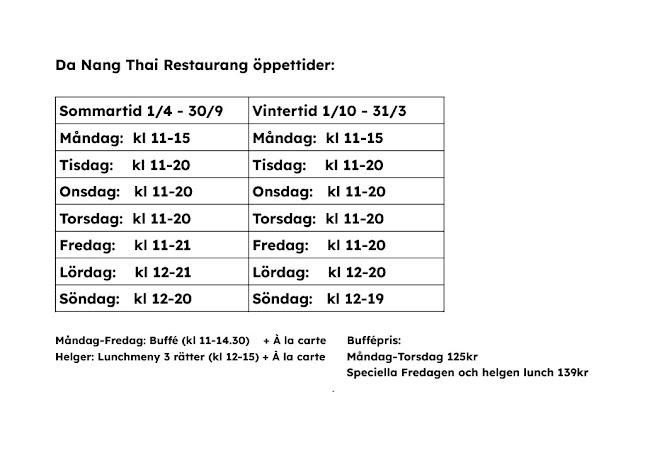 Da Nang Thai Restaurang öppettider:

| Sommartid 1/4 - 30/9 | Vintertid 1/10 - 31/3 |
|---|---|
| Måndag: kl 11-15 | Måndag: kl 11-15 |
| Tisdag: kl 11-20 | Tisdag: kl 11-20 |
| Onsdag: kl 11-20 | Onsdag: kl 11-20 |
| Torsdag: kl 11-20 | Torsdag: kl 11-20 |
| Fredag: kl 11-21 | Fredag: kl 11-20 |
| Lördag: kl 12-21 | Lördag: kl 12-20 |
| Söndag: kl 12-20 | Söndag: kl 12-19 |

Måndag-Fredag: Buffé (kl 11-14.30) + À la carte
Helger: Lunchmeny 3 rätter (kl 12-15) + À la carte

Buffépris:
Måndag-Torsdag 125kr
Speciella Fredagen och helgen lunch 139kr